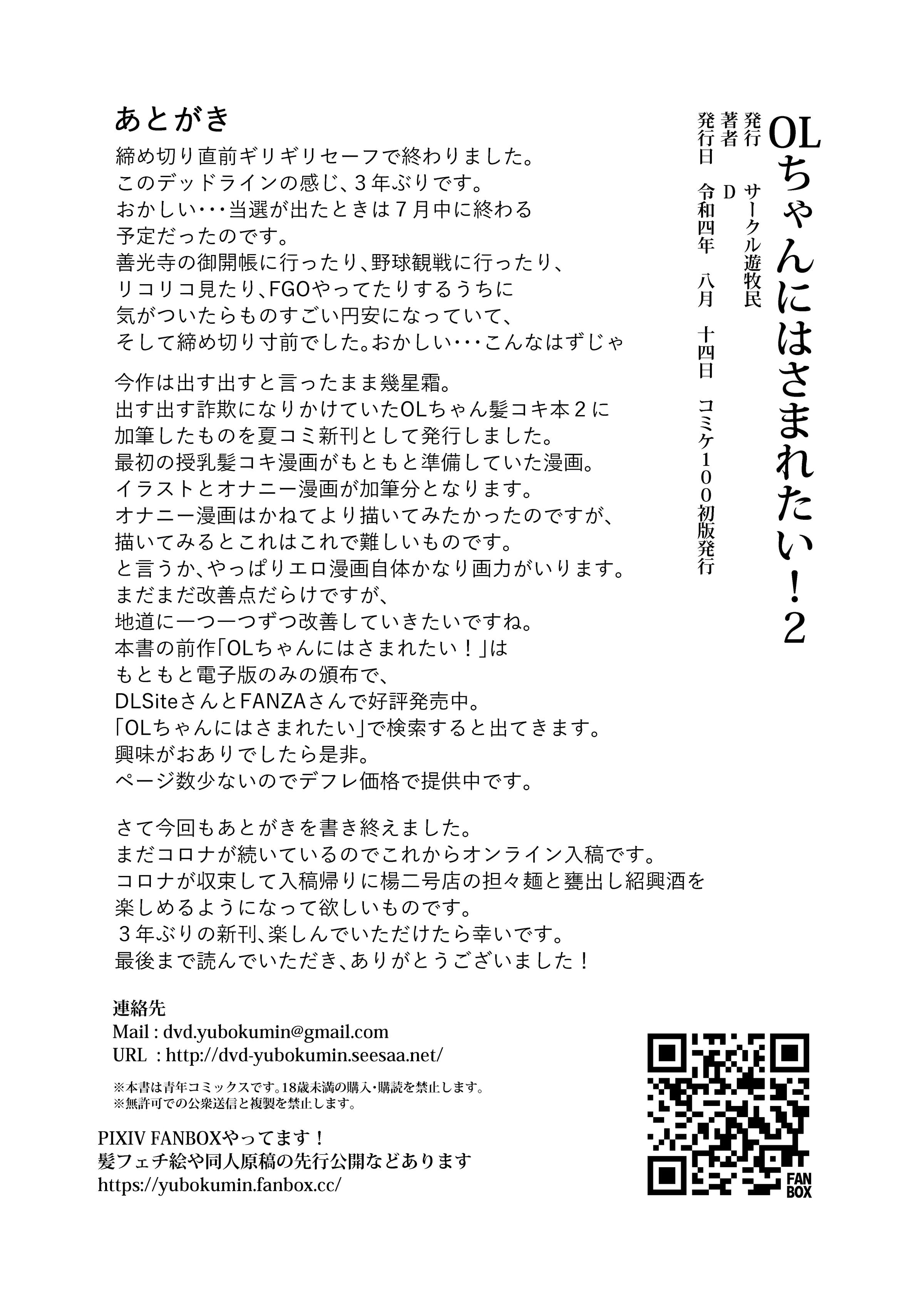 OLちゃんにはさまれたい！2

発行　サークル遊牧民
著者　D
発行日　令和四年　八月　十四日　コミケ１００初版発行

あとがき

締め切り直前ギリギリセーフで終わりました。
このデッドラインの感じ、３年ぶりです。
おかしい・・・当選が出たときは７月中に終わる
予定だったのです。
善光寺の御開帳に行ったり、野球観戦に行ったり、
リコリコ見たり、FGOやってたりするうちに
気がついたらものすごい円安になっていて、
そして締め切り寸前でした。おかしい・・・こんなはずじゃ

今作は出す出すと言ったまま幾星霜。
出す出す詐欺になりかけていたOLちゃん髪コキ本２に
加筆したものを夏コミ新刊として発行しました。
最初の授乳髪コキ漫画がもともと準備していた漫画。
イラストとオナニー漫画が加筆分となります。
オナニー漫画はかねてより描いてみたかったのですが、
描いてみるとこれはこれで難しいものです。
と言うか、やっぱりエロ漫画自体かなり画力がいります。
まだまだ改善点だらけですが、
地道に一つ一つずつ改善していきたいですね。
本書の前作「OLちゃんにはさまれたい！」は
もともと電子版のみの頒布で、
DLSiteさんとFANZAさんで好評発売中。
「OLちゃんにはさまれたい」で検索すると出てきます。
興味がおありでしたら是非。
ページ数少ないのでデフレ価格で提供中です。

さて今回もあとがきを書き終えました。
まだコロナが続いているのでこれからオンライン入稿です。
コロナが収束して入稿帰りに楊二号店の担々麺と甕出し紹興酒を
楽しめるようになって欲しいものです。
３年ぶりの新刊、楽しんでいただけたら幸いです。
最後まで読んでいただき、ありがとうございました！

連絡先
Mail : dvd.yubokumin@gmail.com
URL : http://dvd-yubokumin.seesaa.net/

※本書は青年コミックスです。18歳未満の購入・購読を禁止します。
※無許可での公衆送信と複製を禁止します。

PIXIV FANBOXやってます！
髪フェチ絵や同人原稿の先行公開などあります
https://yubokumin.fanbox.cc/

FAN BOX